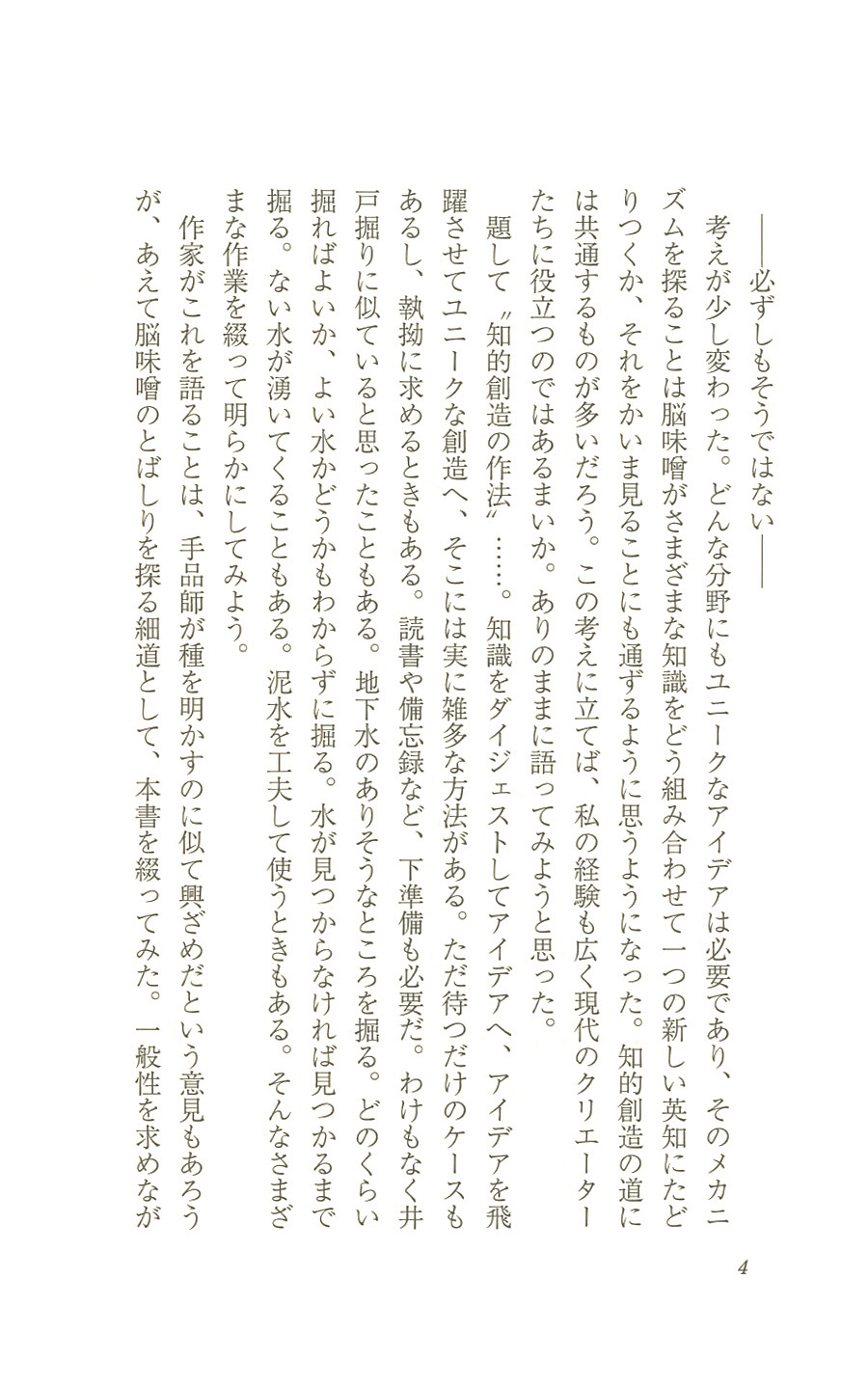 ――必ずしもそうではない――

考えが少し変わった。どんな分野にもユニークなアイデアは必要であり、そのメカニズムを探ることは脳味噌がさまざまな知識をどう組み合わせて一つの新しい英知にたどりつくか、それをかいま見ることにも通ずるように思うようになった。知的創造の道には共通するものが多いだろう。この考えに立てば、私の経験も広く現代のクリエーターたちに役立つのではあるまいか。ありのままに語ってみようと思った。

題して〝知的創造の作法〟……。知識をダイジェストしてアイデアへ、アイデアを飛躍させてユニークな創造へ、そこには実に雑多な方法がある。ただ待つだけのケースもあるし、執拗に求めるときもある。読書や備忘録など、下準備も必要だ。わけもなく井戸掘りに似ていると思ったこともある。地下水のありそうなところを掘る。どのくらい掘ればよいか、よい水かどうかもわからずに掘る。水が見つからなければ見つかるまで掘る。ない水が湧いてくることもある。泥水を工夫して使うときもある。そんなさまざまな作業を綴って明らかにしてみよう。

作家がこれを語ることは、手品師が種を明かすのに似て興ざめだという意見もあろうが、あえて脳味噌のとばしりを探る細道として、本書を綴ってみた。一般性を求めなが

4